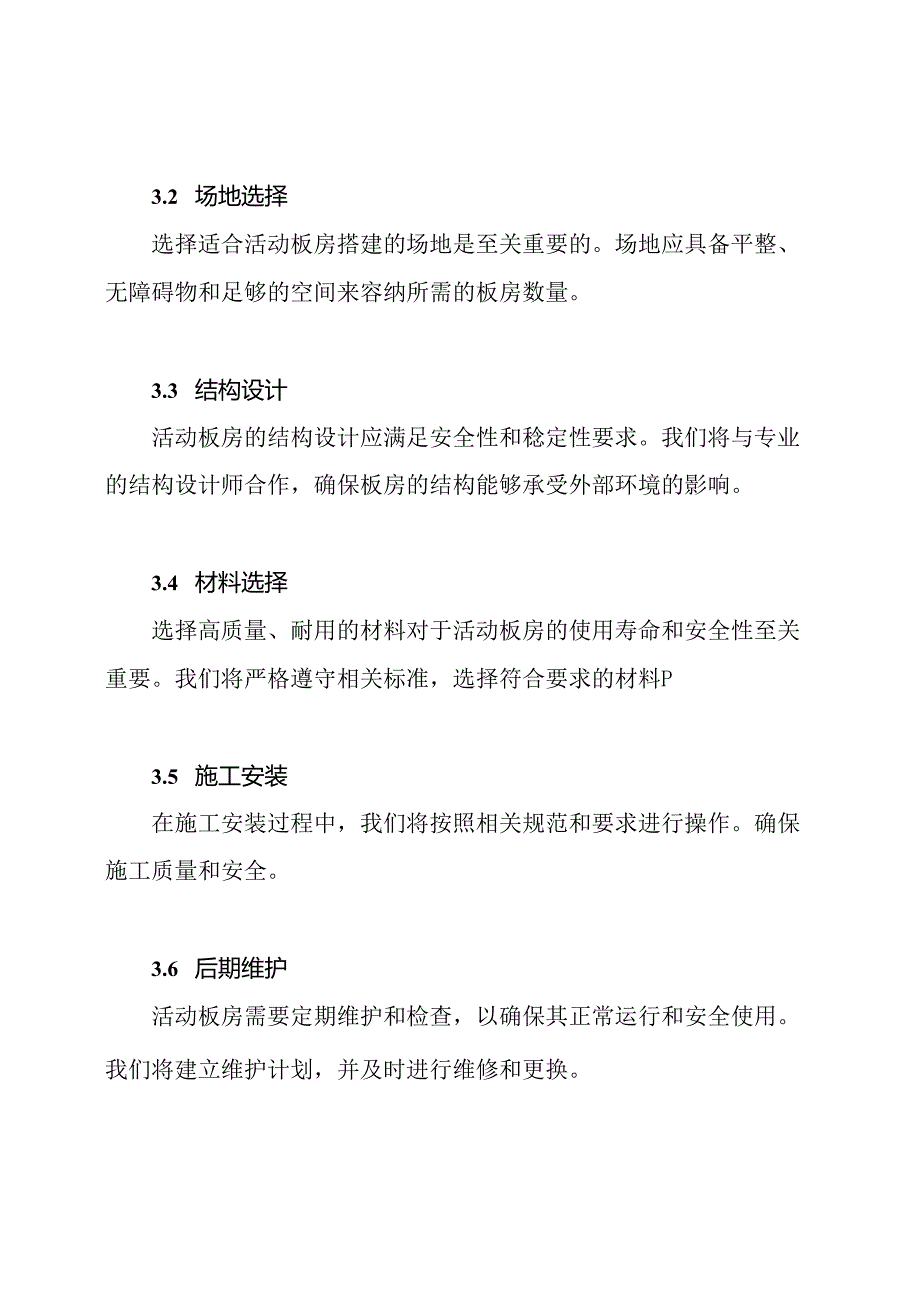 3.2 场地选择

选择适合活动板房搭建的场地是至关重要的。场地应具备平整、无障碍物和足够的空间来容纳所需的板房数量。

3.3 结构设计

活动板房的结构设计应满足安全性和稳定性要求。我们将与专业的结构设计师合作，确保板房的结构能够承受外部环境的影响。

3.4 材料选择

选择高质量、耐用的材料对于活动板房的使用寿命和安全性至关重要。我们将严格遵守相关标准，选择符合要求的材料P

3.5 施工安装

在施工安装过程中，我们将按照相关规范和要求进行操作。确保施工质量和安全。

3.6 后期维护

活动板房需要定期维护和检查，以确保其正常运行和安全使用。我们将建立维护计划，并及时进行维修和更换。